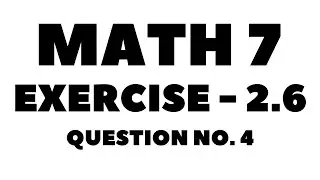 MATH 7

EXERCISE - 2.6

QUESTION NO. 4